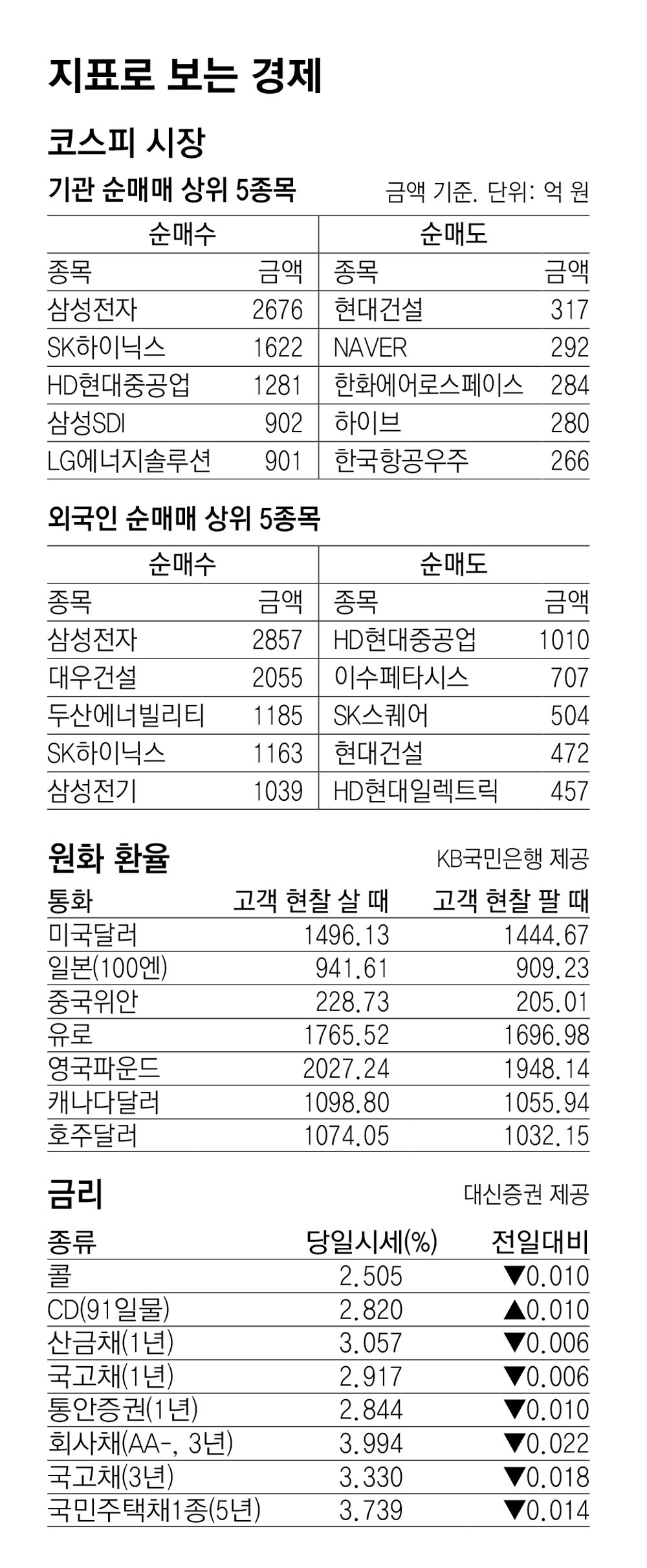 지표로 보는 경제

코스피 시장

기관 순매매 상위 5종목

금액 기준. 단위: 억 원

| 순매수 | | 순매도 | |
|---|---|---|---|
| 종목 | 금액 | 종목 | 금액 |
| 삼성전자 | 2676 | 현대건설 | 317 |
| SK하이닉스 | 1622 | NAVER | 292 |
| HD현대중공업 | 1281 | 한화에어로스페이스 | 284 |
| 삼성SDI | 902 | 하이브 | 280 |
| LG에너지솔루션 | 901 | 한국항공우주 | 266 |

외국인 순매매 상위 5종목

| 순매수 | | 순매도 | |
|---|---|---|---|
| 종목 | 금액 | 종목 | 금액 |
| 삼성전자 | 2857 | HD현대중공업 | 1010 |
| 대우건설 | 2055 | 이수페타시스 | 707 |
| 두산에너빌리티 | 1185 | SK스퀘어 | 504 |
| SK하이닉스 | 1163 | 현대건설 | 472 |
| 삼성전기 | 1039 | HD현대일렉트릭 | 457 |

원화 환율

KB국민은행 제공

| 통화 | 고객 현찰 살 때 | 고객 현찰 팔 때 |
|---|---|---|
| 미국달러 | 1496.13 | 1444.67 |
| 일본(100엔) | 941.61 | 909.23 |
| 중국위안 | 228.73 | 205.01 |
| 유로 | 1765.52 | 1696.98 |
| 영국파운드 | 2027.24 | 1948.14 |
| 캐나다달러 | 1098.80 | 1055.94 |
| 호주달러 | 1074.05 | 1032.15 |

금리

대신증권 제공

| 종류 | 당일시세(%) | 전일대비 |
|---|---|---|
| 콜 | 2.505 | ▼0.010 |
| CD(91일물) | 2.820 | ▲0.010 |
| 산금채(1년) | 3.057 | ▼0.006 |
| 국고채(1년) | 2.917 | ▼0.006 |
| 통안증권(1년) | 2.844 | ▼0.010 |
| 회사채(AA-, 3년) | 3.994 | ▼0.022 |
| 국고채(3년) | 3.330 | ▼0.018 |
| 국민주택채1종(5년) | 3.739 | ▼0.014 |